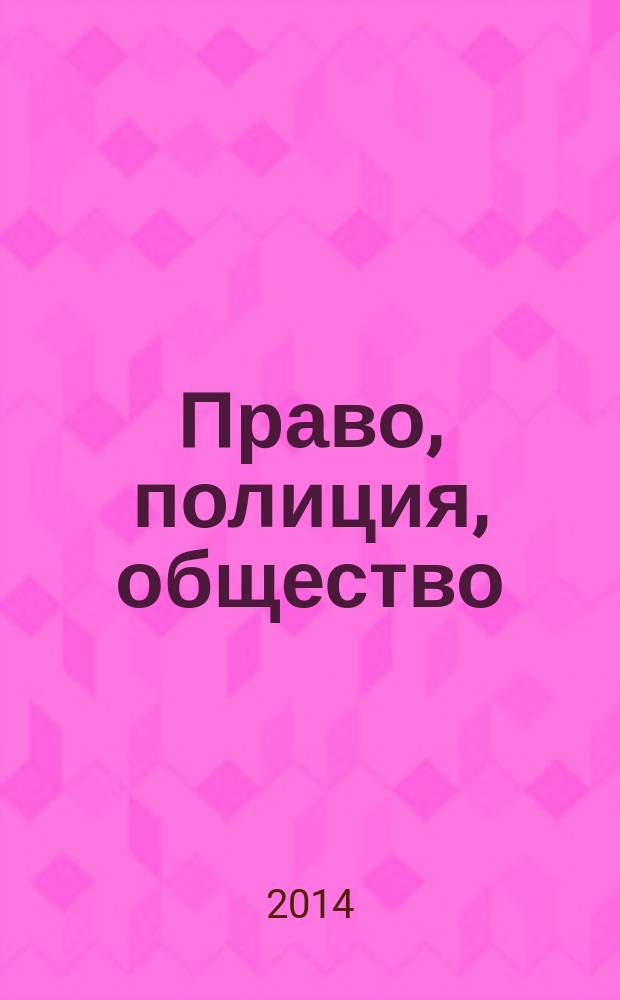 Право, полиция, общество

2014